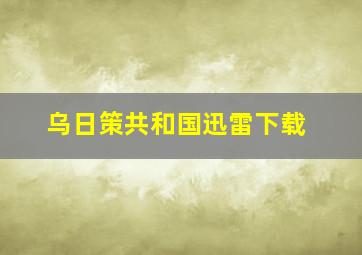 乌日策共和国迅雷下载